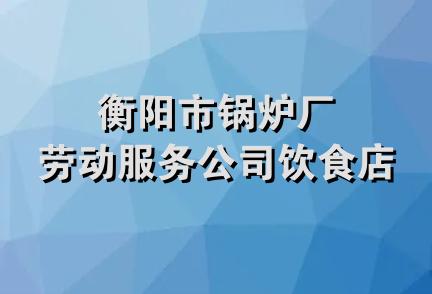 衡阳市锅炉厂
劳动服务公司饮食店